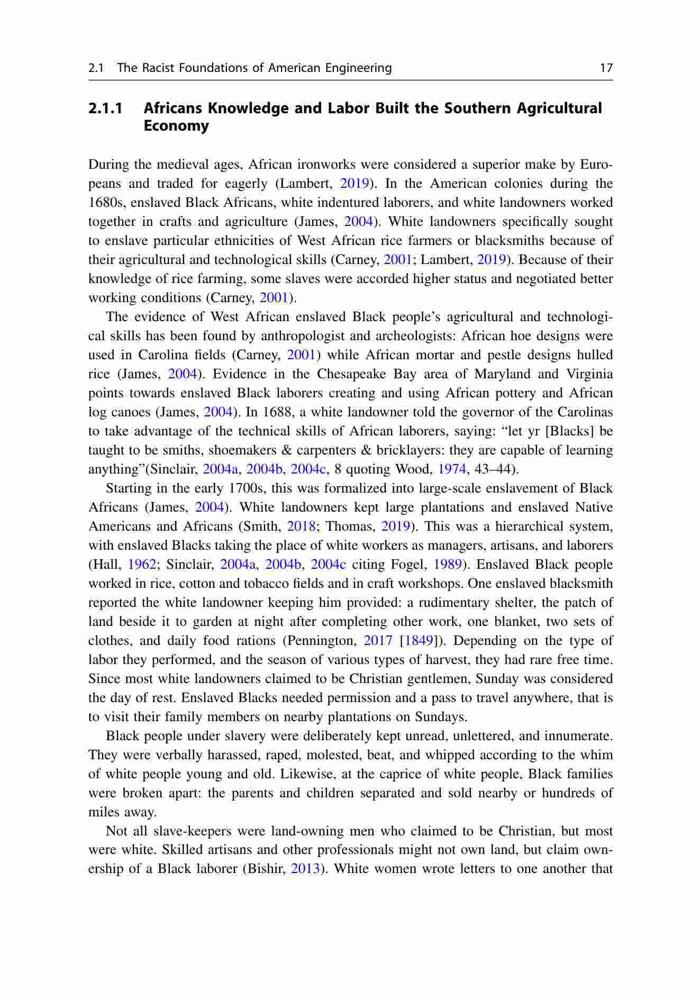 2.1 The Racist Foundations of American Engineering 17

2.1.1 Africans Knowledge and Labor Built the Southern Agricultural Economy

During the medieval ages, African ironworks were considered a superior make by Europeans and traded for eagerly (Lambert, 2019). In the American colonies during the 1680s, enslaved Black Africans, white indentured laborers, and white landowners worked together in crafts and agriculture (James, 2004). White landowners specifically sought to enslave particular ethnicities of West African rice farmers or blacksmiths because of their agricultural and technological skills (Carney, 2001; Lambert, 2019). Because of their knowledge of rice farming, some slaves were accorded higher status and negotiated better working conditions (Carney, 2001).

The evidence of West African enslaved Black people's agricultural and technological skills has been found by anthropologist and archeologists: African hoe designs were used in Carolina fields (Carney, 2001) while African mortar and pestle designs hulled rice (James, 2004). Evidence in the Chesapeake Bay area of Maryland and Virginia points towards enslaved Black laborers creating and using African pottery and African log canoes (James, 2004). In 1688, a white landowner told the governor of the Carolinas to take advantage of the technical skills of African laborers, saying: "let yr [Blacks] be taught to be smiths, shoemakers & carpenters & bricklayers: they are capable of learning anything"(Sinclair, 2004a, 2004b, 2004c, 8 quoting Wood, 1974, 43–44).

Starting in the early 1700s, this was formalized into large-scale enslavement of Black Africans (James, 2004). White landowners kept large plantations and enslaved Native Americans and Africans (Smith, 2018; Thomas, 2019). This was a hierarchical system, with enslaved Blacks taking the place of white workers as managers, artisans, and laborers (Hall, 1962; Sinclair, 2004a, 2004b, 2004c citing Fogel, 1989). Enslaved Black people worked in rice, cotton and tobacco fields and in craft workshops. One enslaved blacksmith reported the white landowner keeping him provided: a rudimentary shelter, the patch of land beside it to garden at night after completing other work, one blanket, two sets of clothes, and daily food rations (Pennington, 2017 [1849]). Depending on the type of labor they performed, and the season of various types of harvest, they had rare free time. Since most white landowners claimed to be Christian gentlemen, Sunday was considered the day of rest. Enslaved Blacks needed permission and a pass to travel anywhere, that is to visit their family members on nearby plantations on Sundays.

Black people under slavery were deliberately kept unread, unlettered, and innumerate. They were verbally harassed, raped, molested, beat, and whipped according to the whim of white people young and old. Likewise, at the caprice of white people, Black families were broken apart: the parents and children separated and sold nearby or hundreds of miles away.

Not all slave-keepers were land-owning men who claimed to be Christian, but most were white. Skilled artisans and other professionals might not own land, but claim ownership of a Black laborer (Bishir, 2013). White women wrote letters to one another that